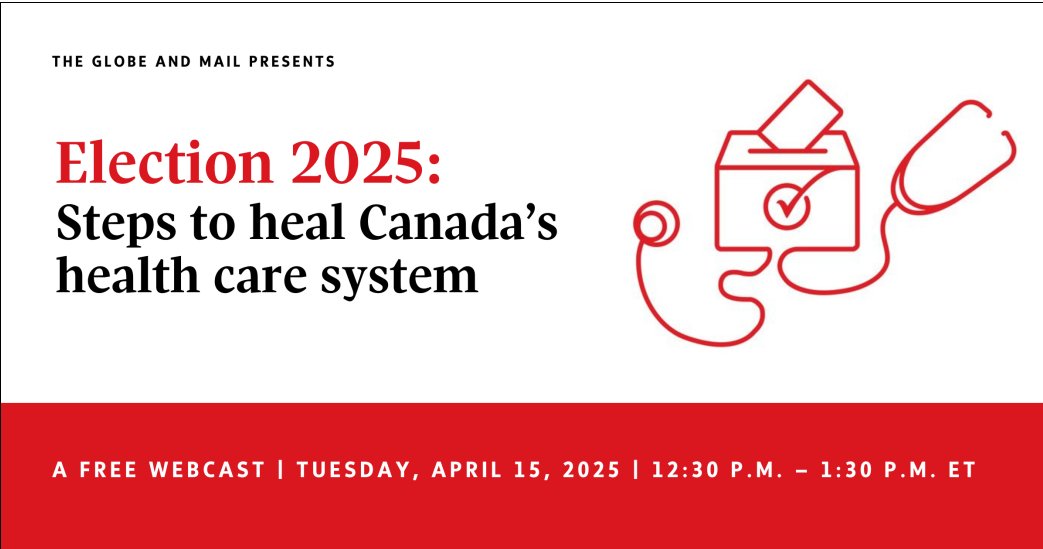 THE GLOBE AND MAIL PRESENTS

Election 2025:
Steps to heal Canada's health care system

A FREE WEBCAST | TUESDAY, APRIL 15, 2025 | 12:30 P.M. – 1:30 P.M. ET